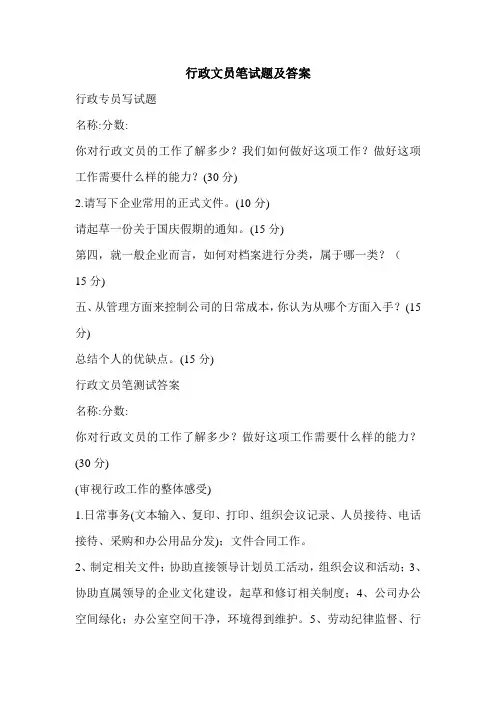 行政文员笔试题及答案

行政专员写试题

名称:分数:

你对行政文员的工作了解多少？我们如何做好这项工作？做好这项工作需要什么样的能力？(30 分)

2.请写下企业常用的正式文件。(10 分)

请起草一份关于国庆假期的通知。(15 分)

第四，就一般企业而言，如何对档案进行分类，属于哪一类？（15 分)

五、从管理方面来控制公司的日常成本，你认为从哪个方面入手？(15 分)

总结个人的优缺点。(15 分)

行政文员笔测试答案

名称:分数:

你对行政文员的工作了解多少？做好这项工作需要什么样的能力？(30 分)

(审视行政工作的整体感受)

1.日常事务(文本输入、复印、打印、组织会议记录、人员接待、电话接待、采购和办公用品分发)；文件合同工作。

2、制定相关文件；协助直接领导计划员工活动，组织会议和活动；3、协助直属领导的企业文化建设，起草和修订相关制度；4、公司办公空间绿化；办公室空间干净，环境得到维护。5、劳动纪律监督、行